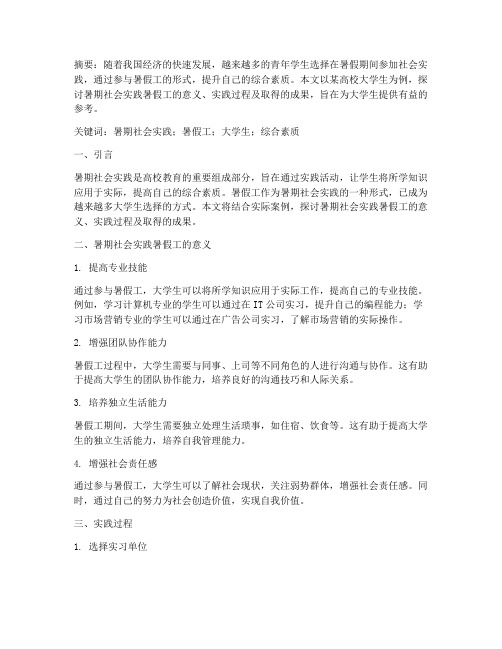 摘要：随着我国经济的快速发展，越来越多的青年学生选择在暑假期间参加社会实践，通过参与暑假工的形式，提升自己的综合素质。本文以某高校大学生为例，探讨暑期社会实践暑假工的意义、实践过程及取得的成果，旨在为大学生提供有益的参考。

关键词：暑期社会实践；暑假工；大学生；综合素质

一、引言

暑期社会实践是高校教育的重要组成部分，旨在通过实践活动，让学生将所学知识应用于实际，提高自己的综合素质。暑假工作为暑期社会实践的一种形式，已成为越来越多大学生选择的方式。本文将结合实际案例，探讨暑期社会实践暑假工的意义、实践过程及取得的成果。

二、暑期社会实践暑假工的意义

1. 提高专业技能

通过参与暑假工，大学生可以将所学知识应用于实际工作，提高自己的专业技能。例如，学习计算机专业的学生可以通过在IT公司实习，提升自己的编程能力；学习市场营销专业的学生可以通过在广告公司实习，了解市场营销的实际操作。

2. 增强团队协作能力

暑假工过程中，大学生需要与同事、上司等不同角色的人进行沟通与协作。这有助于提高大学生的团队协作能力，培养良好的沟通技巧和人际关系。

3. 培养独立生活能力

暑假工期间，大学生需要独立处理生活琐事，如住宿、饮食等。这有助于提高大学生的独立生活能力，培养自我管理能力。

4. 增强社会责任感

通过参与暑假工，大学生可以了解社会现状，关注弱势群体，增强社会责任感。同时，通过自己的努力为社会创造价值，实现自我价值。

三、实践过程

1. 选择实习单位